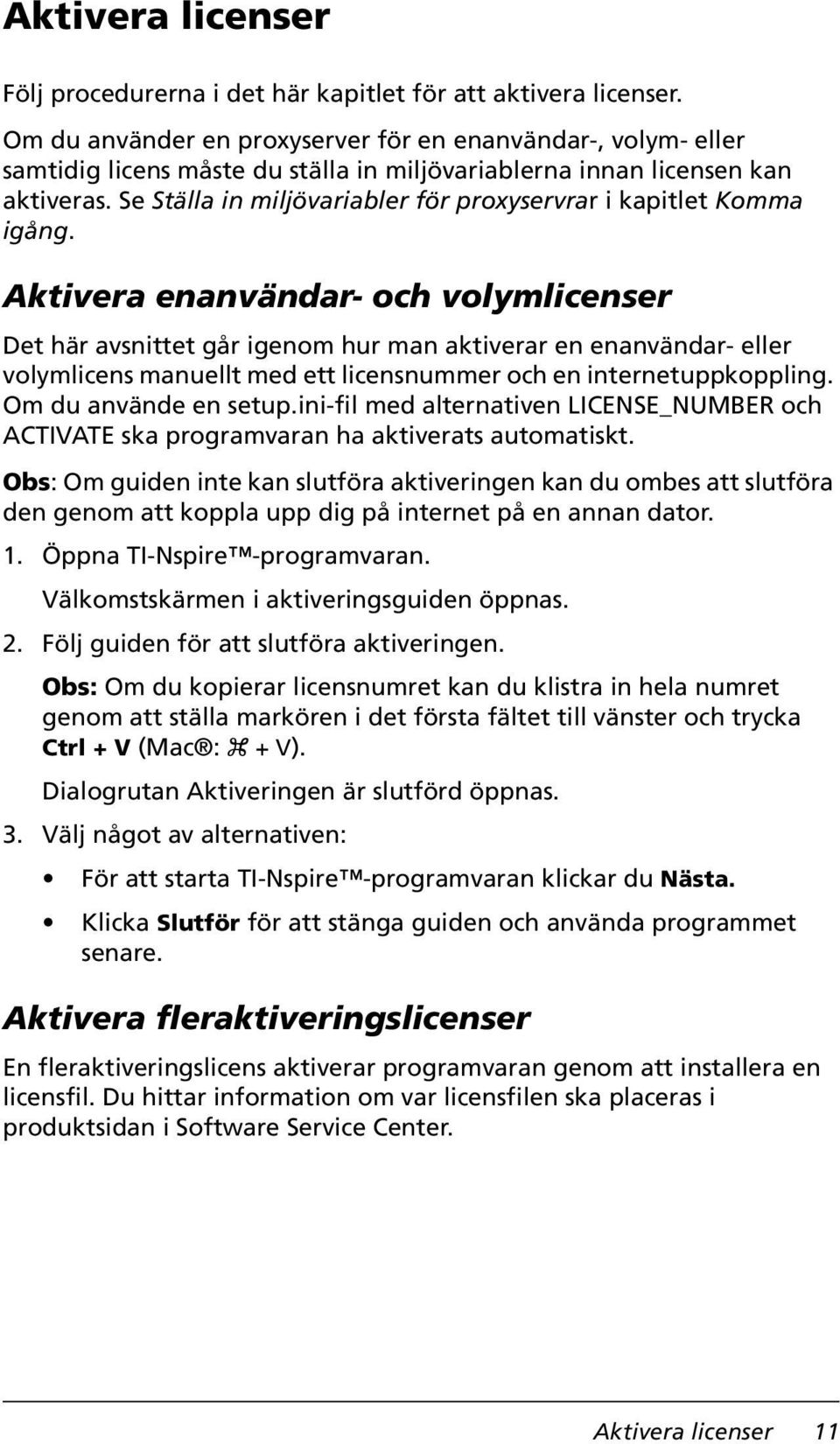 Aktivera licenser

Följ procedurerna i det här kapitlet för att aktivera licenser.

Om du använder en proxyserver för en enanvändar-, volym- eller samtidig licens måste du ställa in miljövariablerna innan licensen kan aktiveras. Se Ställa in miljövariabler för proxyservrar i kapitlet Komma igång.

Aktivera enanvändar- och volymlicenser

Det här avsnittet går igenom hur man aktiverar en enanvändar- eller volymlicens manuellt med ett licensnummer och en internetuppkoppling. Om du använde en setup.ini-fil med alternativen LICENSE_NUMBER och ACTIVATE ska programvaran ha aktiverats automatiskt.

Obs: Om guiden inte kan slutföra aktiveringen kan du ombes att slutföra den genom att koppla upp dig på internet på en annan dator.

1. Öppna TI-Nspire™-programvaran.

Välkomstskärmen i aktiveringsguiden öppnas.

2. Följ guiden för att slutföra aktiveringen.

Obs: Om du kopierar licensnumret kan du klistra in hela numret genom att ställa markören i det första fältet till vänster och trycka Ctrl + V (Mac®: ⌘ + V).

Dialogrutan Aktiveringen är slutförd öppnas.

3. Välj något av alternativen:

• För att starta TI-Nspire™-programvaran klickar du Nästa.

• Klicka Slutför för att stänga guiden och använda programmet senare.

Aktivera fleraktiveringslicenser

En fleraktiveringslicens aktiverar programvaran genom att installera en licensfil. Du hittar information om var licensfilen ska placeras i produktsidan i Software Service Center.

Aktivera licenser 11